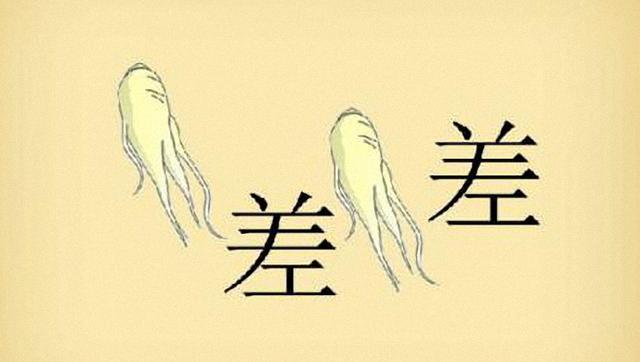 差

差